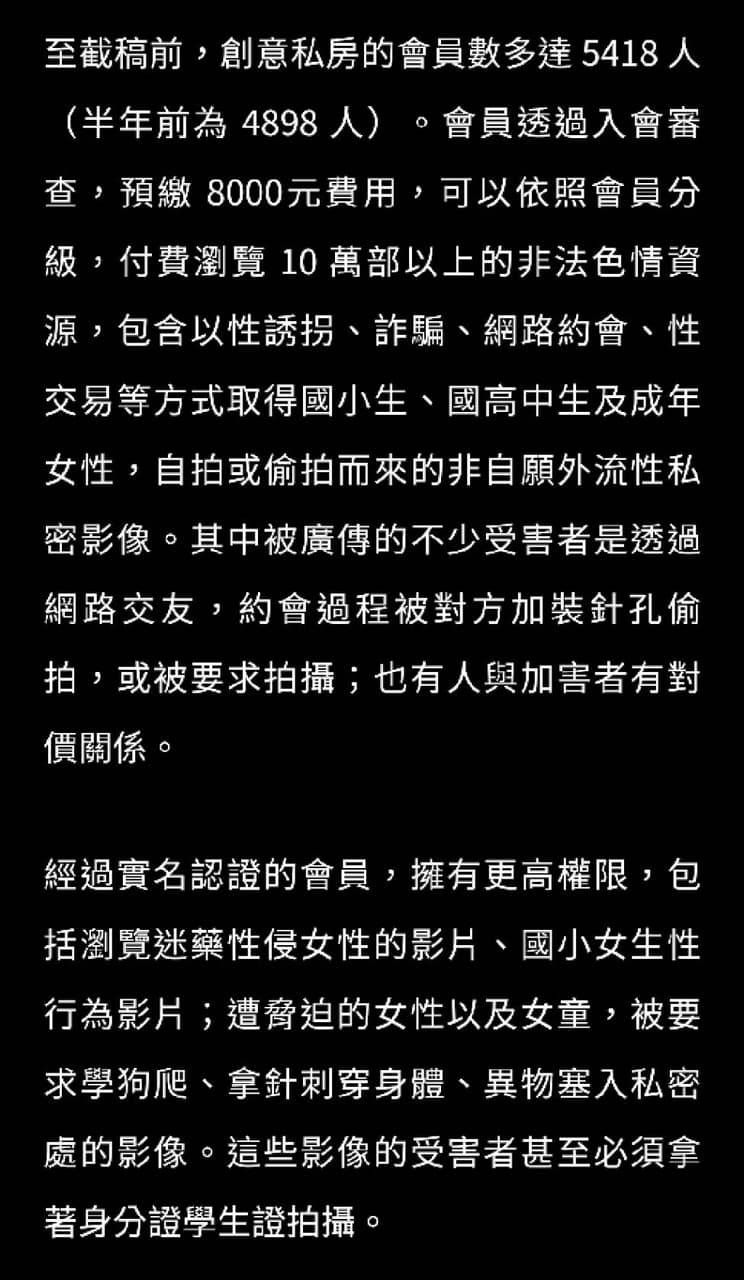 至截稿前，創意私房的會員數多達 5418 人（半年前為 4898 人）。會員透過入會審查，預繳 8000元費用，可以依照會員分級，付費瀏覽 10 萬部以上的非法色情資源，包含以性誘拐、詐騙、網路約會、性交易等方式取得國小生、國高中生及成年女性，自拍或偷拍而來的非自願外流性私密影像。其中被廣傳的不少受害者是透過網路交友，約會過程被對方加裝針孔偷拍，或被要求拍攝；也有人與加害者有對價關係。

經過實名認證的會員，擁有更高權限，包括瀏覽迷藥性侵女性的影片、國小女生性行為影片；遭脅迫的女性以及女童，被要求學狗爬、拿針刺穿身體、異物塞入私密處的影像。這些影像的受害者甚至必須拿著身分證學生證拍攝。